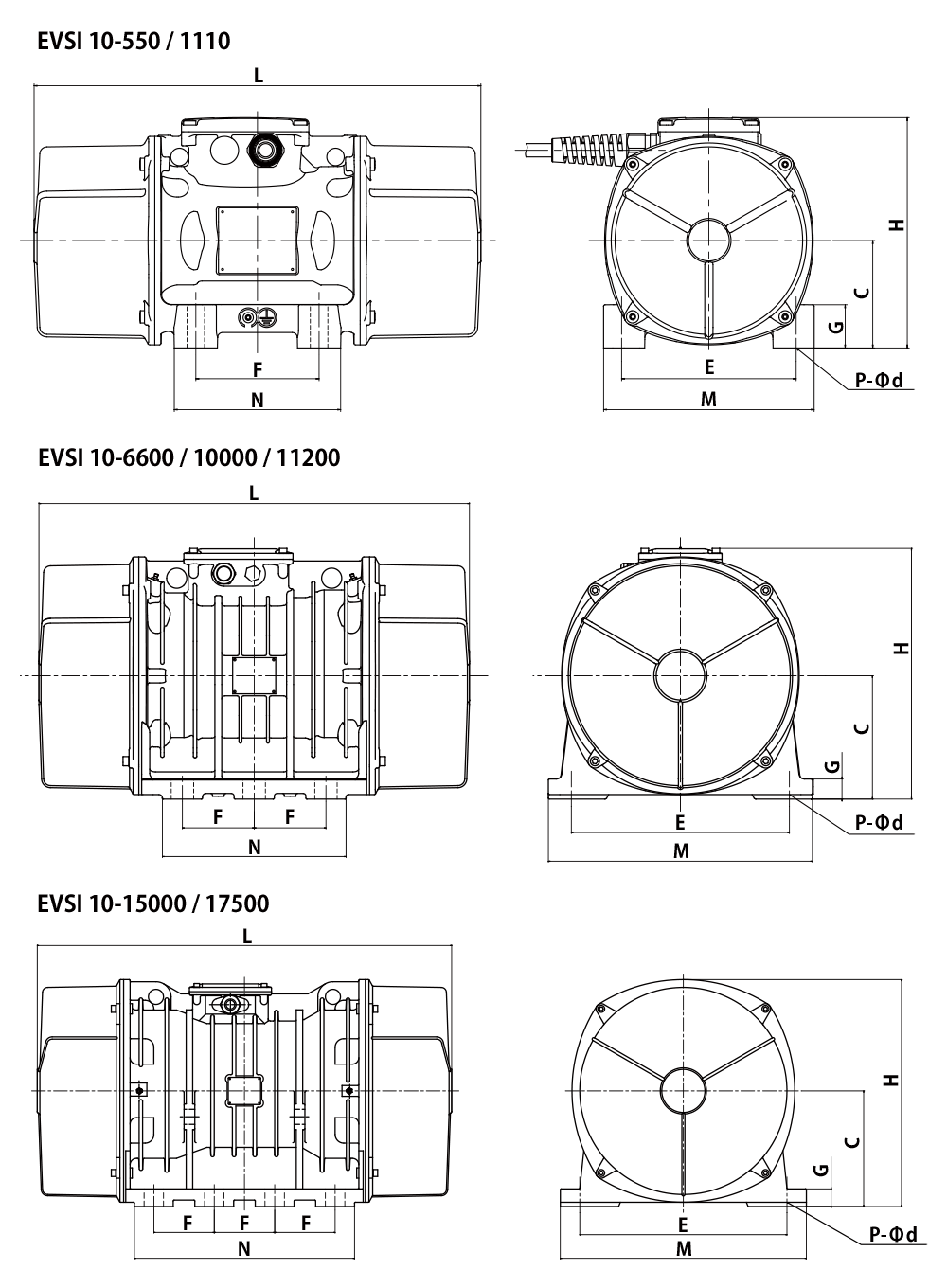 EVSI 10-550 / 1110

L

F

N

H

C

G

E

M

P-Φd

EVSI 10-6600 / 10000 / 11200

L

F F

N

H

C

G

E

M

P-Φd

EVSI 10-15000 / 17500

L

F F F

N

H

C

G

E

M

P-Φd